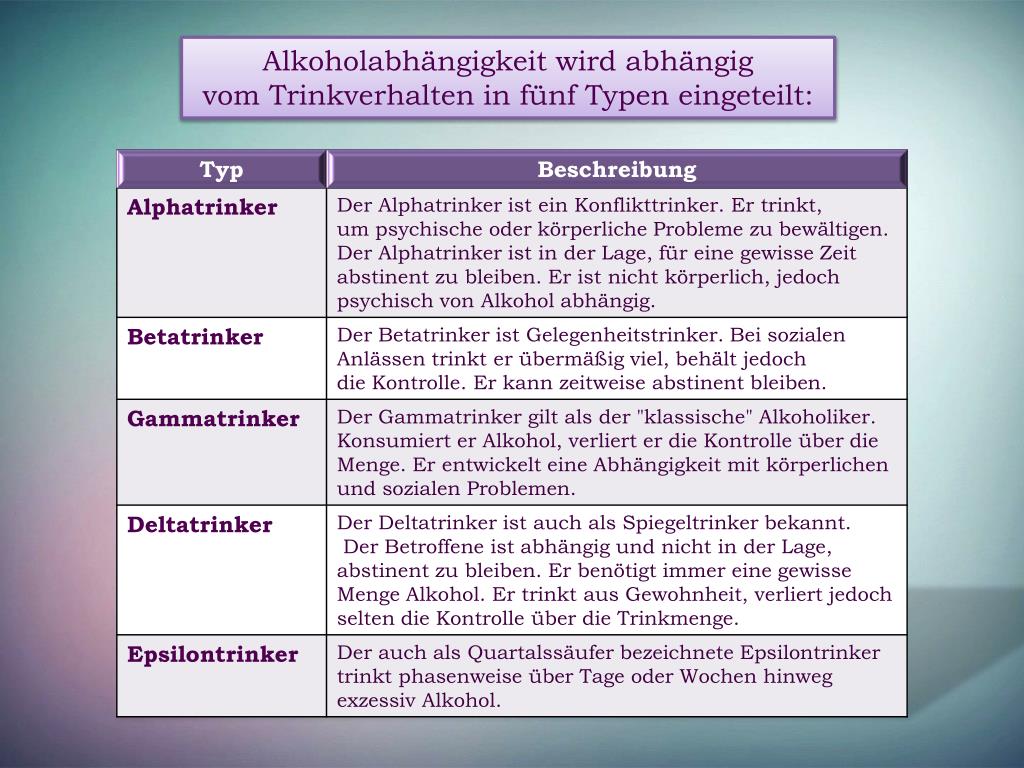 Alkoholabhängigkeit wird abhängig vom Trinkverhalten in fünf Typen eingeteilt:

| Typ | Beschreibung |
|---|---|
| Alphatrinker | Der Alphatrinker ist ein Konflikttrinker. Er trinkt, um psychische oder körperliche Probleme zu bewältigen. Der Alphatrinker ist in der Lage, für eine gewisse Zeit abstinent zu bleiben. Er ist nicht körperlich, jedoch psychisch von Alkohol abhängig. |
| Betatrinker | Der Betatrinker ist Gelegenheitstrinker. Bei sozialen Anlässen trinkt er übermäßig viel, behält jedoch die Kontrolle. Er kann zeitweise abstinent bleiben. |
| Gammatrinker | Der Gammatrinker gilt als der "klassische" Alkoholiker. Konsumiert er Alkohol, verliert er die Kontrolle über die Menge. Er entwickelt eine Abhängigkeit mit körperlichen und sozialen Problemen. |
| Deltatrinker | Der Deltatrinker ist auch als Spiegeltrinker bekannt. Der Betroffene ist abhängig und nicht in der Lage, abstinent zu bleiben. Er benötigt immer eine gewisse Menge Alkohol. Er trinkt aus Gewohnheit, verliert jedoch selten die Kontrolle über die Trinkmenge. |
| Epsilontrinker | Der auch als Quartalssäufer bezeichnete Epsilontrinker trinkt phasenweise über Tage oder Wochen hinweg exzessiv Alkohol. |